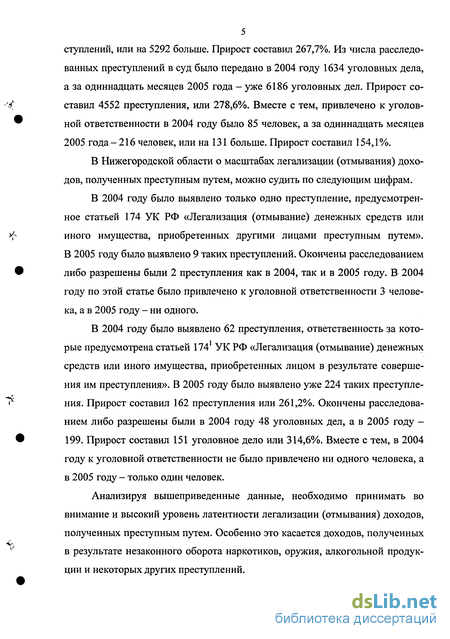 5

ступлений, или на 5292 больше. Прирост составил 267,7%. Из числа расследованных преступлений в суд было передано в 2004 году 1634 уголовных дела, а за одиннадцать месяцев 2005 года – уже 6186 уголовных дел. Прирост составил 4552 преступления, или 278,6%. Вместе с тем, привлечено к уголовной ответственности в 2004 году было 85 человек, а за одиннадцать месяцев 2005 года – 216 человек, или на 131 больше. Прирост составил 154,1%.

В Нижегородской области о масштабах легализации (отмывания) доходов, полученных преступным путем, можно судить по следующим цифрам.

В 2004 году было выявлено только одно преступление, предусмотренное статьей 174 УК РФ «Легализация (отмывание) денежных средств или иного имущества, приобретенных другими лицами преступным путем». В 2005 году было выявлено 9 таких преступлений. Окончены расследованием либо разрешены были 2 преступления как в 2004, так и в 2005 году. В 2004 году по этой статье было привлечено к уголовной ответственности 3 человека, а в 2005 году – ни одного.

В 2004 году было выявлено 62 преступления, ответственность за которые предусмотрена статьей $174^1$ УК РФ «Легализация (отмывание) денежных средств или иного имущества, приобретенных лицом в результате совершения им преступления». В 2005 году было выявлено уже 224 таких преступления. Прирост составил 162 преступления или 261,2%. Окончены расследованием либо разрешены были в 2004 году 48 уголовных дел, а в 2005 году – 199. Прирост составил 151 уголовное дело или 314,6%. Вместе с тем, в 2004 году к уголовной ответственности не было привлечено ни одного человека, а в 2005 году – только один человек.

Анализируя вышеприведенные данные, необходимо принимать во внимание и высокий уровень латентности легализации (отмывания) доходов, полученных преступным путем. Особенно это касается доходов, полученных в результате незаконного оборота наркотиков, оружия, алкогольной продукции и некоторых других преступлений.

dsLib.net
библиотека диссертаций